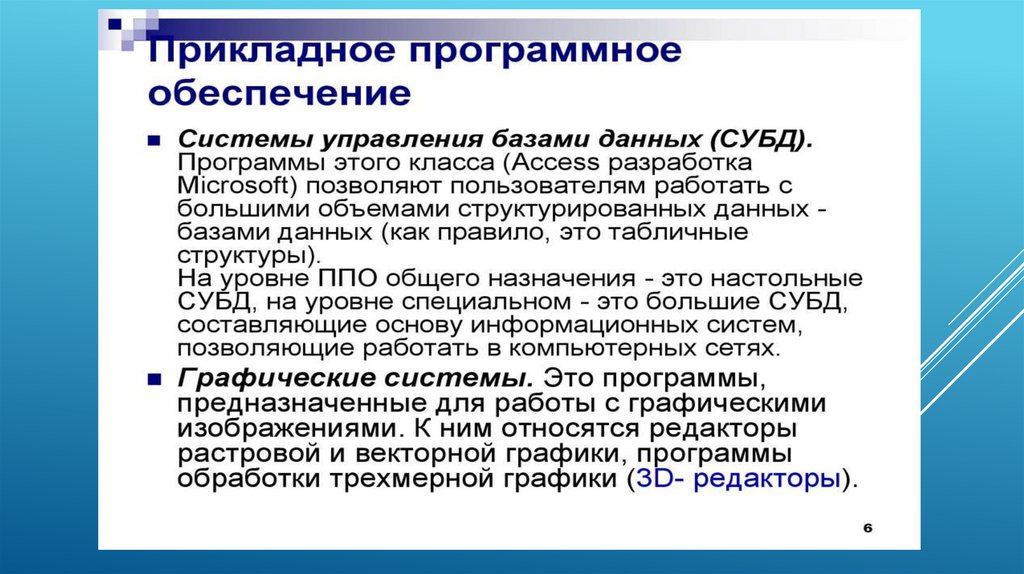 Прикладное программное обеспечение

• Системы управления базами данных (СУБД). Программы этого класса (Access разработка Microsoft) позволяют пользователям работать с большими объемами структурированных данных - базами данных (как правило, это табличные структуры).
На уровне ППО общего назначения - это настольные СУБД, на уровне специальном - это большие СУБД, составляющие основу информационных систем, позволяющие работать в компьютерных сетях.

• Графические системы. Это программы, предназначенные для работы с графическими изображениями. К ним относятся редакторы растровой и векторной графики, программы обработки трехмерной графики (3D- редакторы).

6